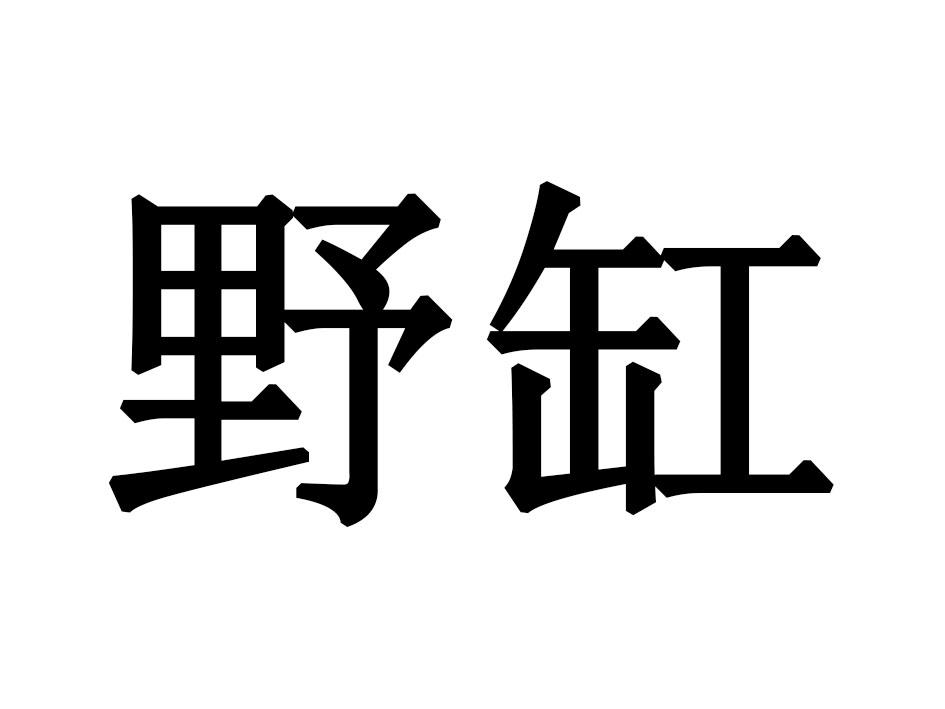 野缸